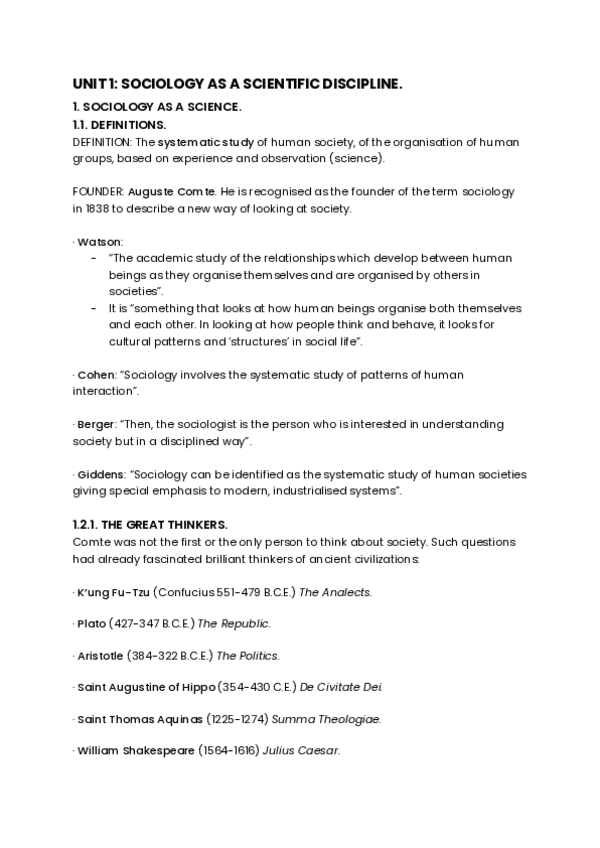 UNIT 1: SOCIOLOGY AS A SCIENTIFIC DISCIPLINE.

1. SOCIOLOGY AS A SCIENCE.

1.1. DEFINITIONS.

DEFINITION: The systematic study of human society, of the organisation of human groups, based on experience and observation (science).

FOUNDER: Auguste Comte. He is recognised as the founder of the term sociology in 1838 to describe a new way of looking at society.

· Watson:
- "The academic study of the relationships which develop between human beings as they organise themselves and are organised by others in societies".
- It is "something that looks at how human beings organise both themselves and each other. In looking at how people think and behave, it looks for cultural patterns and 'structures' in social life".

· Cohen: "Sociology involves the systematic study of patterns of human interaction".

· Berger: "Then, the sociologist is the person who is interested in understanding society but in a disciplined way".

· Giddens: "Sociology can be identified as the systematic study of human societies giving special emphasis to modern, industrialised systems".

1.2.1. THE GREAT THINKERS.

Comte was not the first or the only person to think about society. Such questions had already fascinated brilliant thinkers of ancient civilizations:

· K'ung Fu-Tzu (Confucius 551-479 B.C.E.) The Analects.

· Plato (427-347 B.C.E.) The Republic.

· Aristotle (384-322 B.C.E.) The Politics.

· Saint Augustine of Hippo (354-430 C.E.) De Civitate Dei.

· Saint Thomas Aquinas (1225-1274) Summa Theologiae.

· William Shakespeare (1564-1616) Julius Caesar.